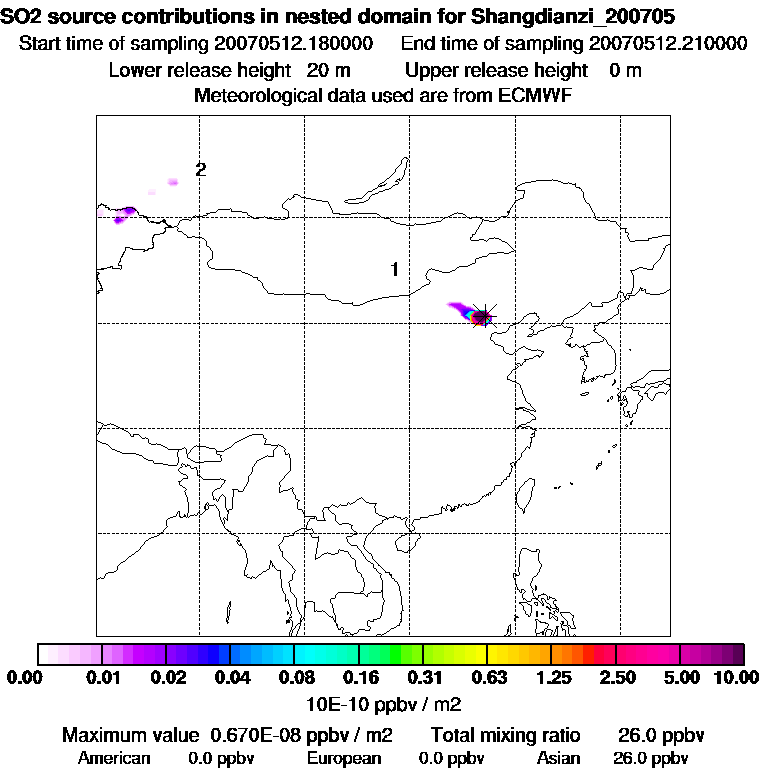 SO2 source contributions in nested domain for Shangdianzi_200705
Start time of sampling 20070512.180000 End time of sampling 20070512.210000
Lower release height 20 m Upper release height 0 m
Meteorological data used are from ECMWF

2
1

0.00 0.01 0.02 0.04 0.08 0.16 0.31 0.63 1.25 2.50 5.00 10.00
10E-10 ppbv / m2

Maximum value 0.670E-08 ppbv / m2 Total mixing ratio 26.0 ppbv
American 0.0 ppbv European 0.0 ppbv Asian 26.0 ppbv